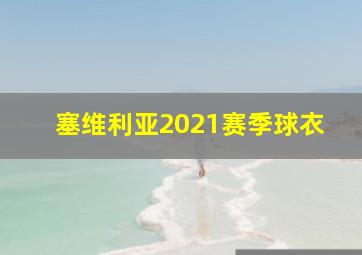 塞维利亚2021赛季球衣